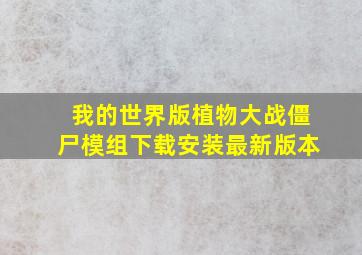 我的世界版植物大战僵尸模组下载安装最新版本